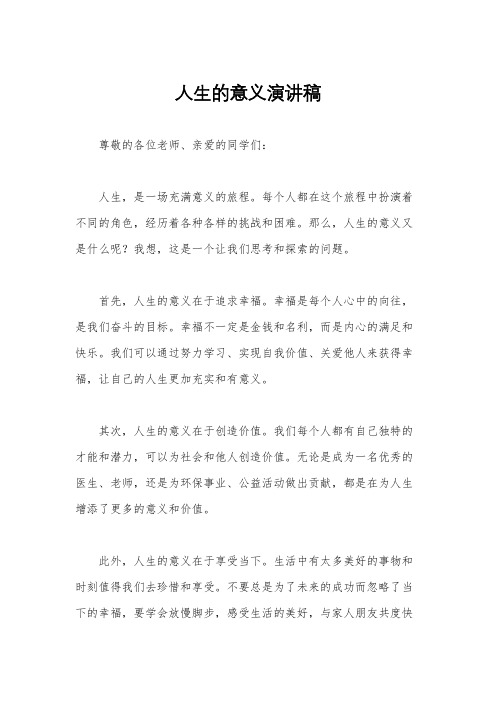 人生的意义演讲稿

尊敬的各位老师、亲爱的同学们：

人生，是一场充满意义的旅程。每个人都在这个旅程中扮演着不同的角色，经历着各种各样的挑战和困难。那么，人生的意义又是什么呢？我想，这是一个让我们思考和探索的问题。

首先，人生的意义在于追求幸福。幸福是每个人心中的向往，是我们奋斗的目标。幸福不一定是金钱和名利，而是内心的满足和快乐。我们可以通过努力学习、实现自我价值、关爱他人来获得幸福，让自己的人生更加充实和有意义。

其次，人生的意义在于创造价值。我们每个人都有自己独特的才能和潜力，可以为社会和他人创造价值。无论是成为一名优秀的医生、老师，还是为环保事业、公益活动做出贡献，都是在为人生增添了更多的意义和价值。

此外，人生的意义在于享受当下。生活中有太多美好的事物和时刻值得我们去珍惜和享受。不要总是为了未来的成功而忽略了当下的幸福，要学会放慢脚步，感受生活的美好，与家人朋友共度快